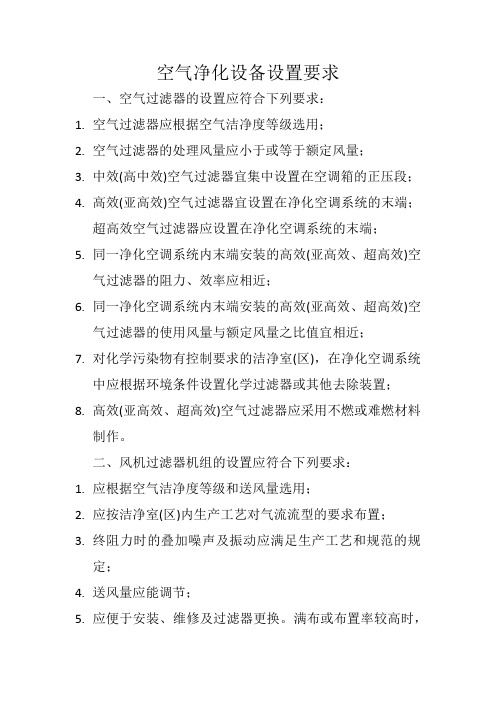 空气净化设备设置要求

一、空气过滤器的设置应符合下列要求：

1. 空气过滤器应根据空气洁净度等级选用；

2. 空气过滤器的处理风量应小于或等于额定风量；

3. 中效(高中效)空气过滤器宜集中设置在空调箱的正压段；

4. 高效(亚高效)空气过滤器宜设置在净化空调系统的末端；超高效空气过滤器应设置在净化空调系统的末端；

5. 同一净化空调系统内末端安装的高效(亚高效、超高效)空气过滤器的阻力、效率应相近；

6. 同一净化空调系统内末端安装的高效(亚高效、超高效)空气过滤器的使用风量与额定风量之比值宜相近；

7. 对化学污染物有控制要求的洁净室(区)，在净化空调系统中应根据环境条件设置化学过滤器或其他去除装置；

8. 高效(亚高效、超高效)空气过滤器应采用不燃或难燃材料制作。

二、风机过滤器机组的设置应符合下列要求：

1. 应根据空气洁净度等级和送风量选用；

2. 应按洁净室(区)内生产工艺对气流流型的要求布置；

3. 终阻力时的叠加噪声及振动应满足生产工艺和规范的规定；

4. 送风量应能调节；

5. 应便于安装、维修及过滤器更换。满布或布置率较高时，